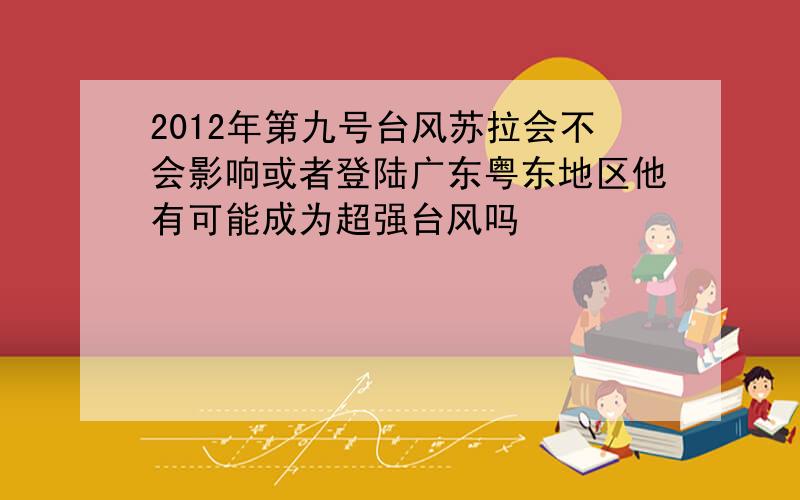 2012年第九号台风苏拉会不会影响或者登陆广东粤东地区他有可能成为超强台风吗